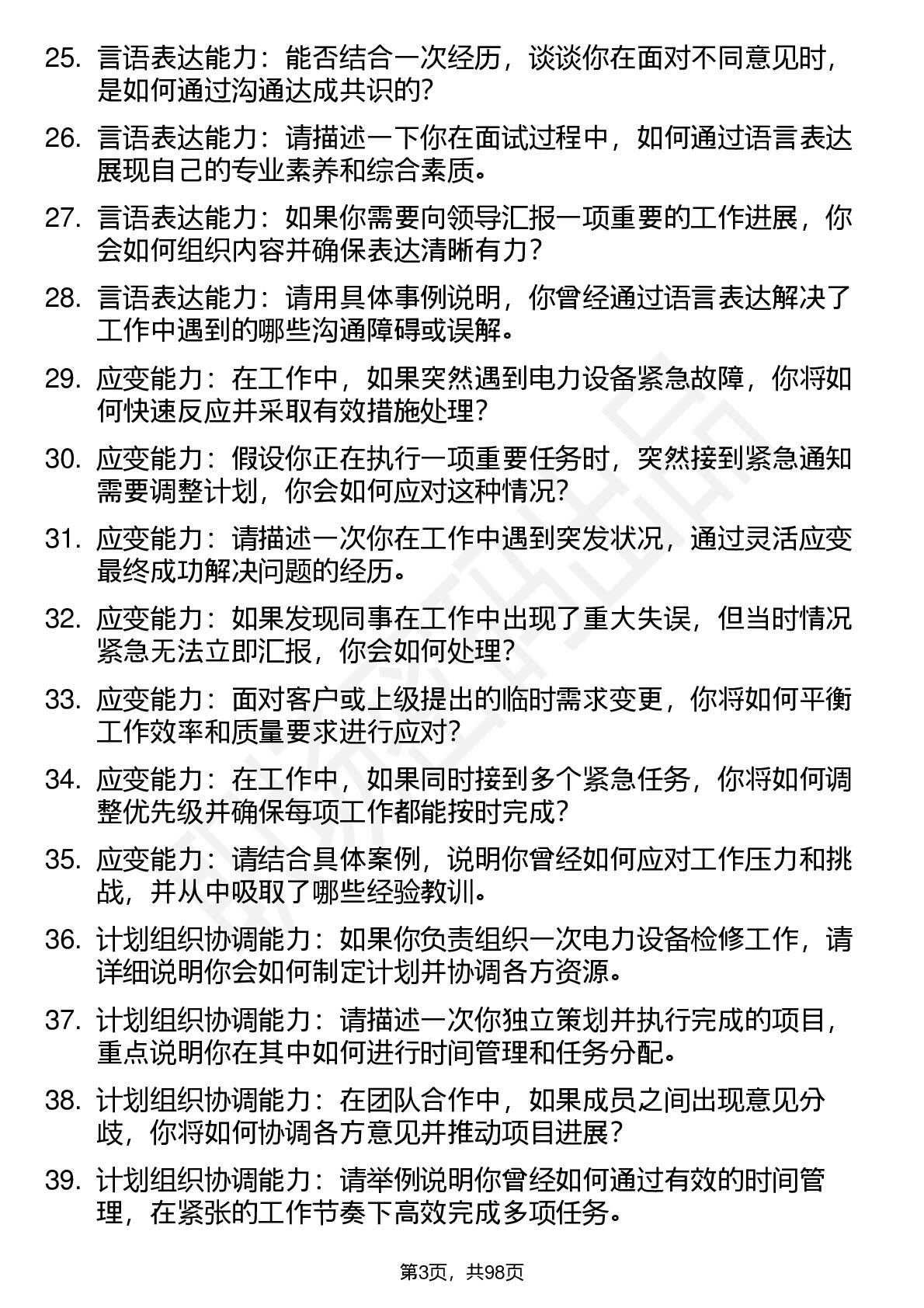 25. 言语表达能力：能否结合一次经历，谈谈你在面对不同意见时，是如何通过沟通达成共识的?

26. 言语表达能力：请描述一下你在面试过程中，如何通过语言表达展现自己的专业素养和综合素质。

27. 言语表达能力：如果你需要向领导汇报一项重要的工作进展，你会如何组织内容并确保表达清晰有力?

28. 言语表达能力：请用具体事例说明，你曾经通过语言表达解决了工作中遇到的哪些沟通障碍或误解。

29. 应变能力：在工作中，如果突然遇到电力设备紧急故障，你将如何快速反应并采取有效措施处理?

30. 应变能力：假设你正在执行一项重要任务时，突然接到紧急通知需要调整计划，你会如何应对这种情况?

31. 应变能力：请描述一次你在工作中遇到突发状况，通过灵活应变最终成功解决问题的经历。

32. 应变能力：如果发现同事在工作中出现了重大失误，但当时情况紧急无法立即汇报，你会如何处理?

33. 应变能力：面对客户或上级提出的临时需求变更，你将如何平衡工作效率和质量要求进行应对?

34. 应变能力：在工作中，如果同时接到多个紧急任务，你将如何调整优先级并确保每项工作都能按时完成?

35. 应变能力：请结合具体案例，说明你曾经如何应对工作压力和挑战，并从中吸取了哪些经验教训。

36. 计划组织协调能力：如果你负责组织一次电力设备检修工作，请详细说明你会如何制定计划并协调各方资源。

37. 计划组织协调能力：请描述一次你独立策划并执行完成的项目，重点说明你在其中如何进行时间管理和任务分配。

38. 计划组织协调能力：在团队合作中，如果成员之间出现意见分歧，你将如何协调各方意见并推动项目进展?

39. 计划组织协调能力：请举例说明你曾经如何通过有效的时间管理，在紧张的工作节奏下高效完成多项任务。

第3页，共98页